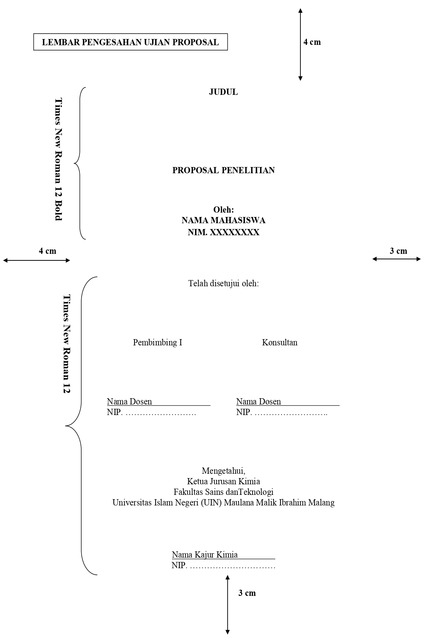 LEMBAR PENGESAHAN UJIAN PROPOSAL

4 cm

Times New Roman 12 Bold

JUDUL

PROPOSAL PENELITIAN

Oleh:
NAMA MAHASISWA
NIM. XXXXXXXX

4 cm

3 cm

Times New Roman 12

Telah disetujui oleh:

Pembimbing I

Konsultan

Nama Dosen
NIP. ……………………

Nama Dosen
NIP. ……………………..

Mengetahui,
Ketua Jurusan Kimia
Fakultas Sains danTeknologi
Universitas Islam Negeri (UIN) Maulana Malik Ibrahim Malang

Nama Kajur Kimia
NIP. …………………………

3 cm